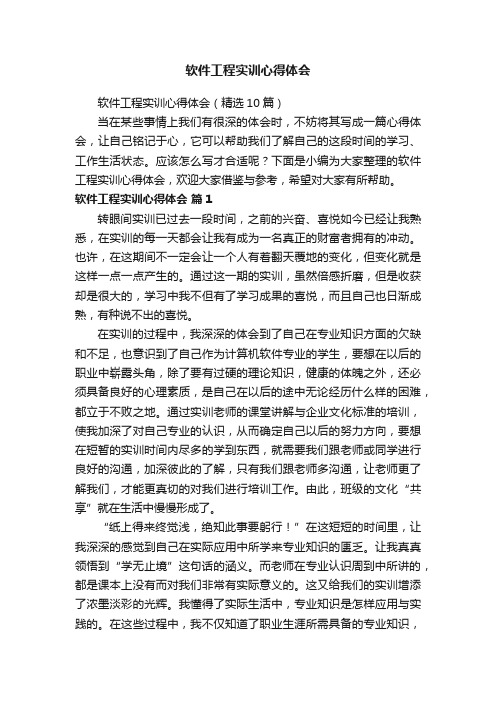 软件工程实训心得体会

软件工程实训心得体会（精选10篇）

当在某些事情上我们有很深的体会时，不妨将其写成一篇心得体会，让自己铭记于心，它可以帮助我们了解自己的这段时间的学习、工作生活状态。应该怎么写才合适呢？下面是小编为大家整理的软件工程实训心得体会，欢迎大家借鉴与参考，希望对大家有所帮助。

软件工程实训心得体会 篇1

转眼间实训已过去一段时间，之前的兴奋、喜悦如今已经让我熟悉，在实训的每一天都会让我有成为一名真正的财富者拥有的冲动。也许，在这期间不一定会让一个人有着翻天覆地的变化，但变化就是这样一点一点产生的。通过这一期的实训，虽然倍感折磨，但是收获却是很大的，学习中我不但有了学习成果的喜悦，而且自己也日渐成熟，有种说不出的喜悦。

在实训的过程中，我深深的体会到了自己在专业知识方面的欠缺和不足，也意识到了自己作为计算机软件专业的学生，要想在以后的职业中崭露头角，除了要有过硬的理论知识，健康的体魄之外，还必须具备良好的心理素质，是自己在以后的途中无论经历什么样的困难，都立于不败之地。通过实训老师的课堂讲解与企业文化标准的培训，使我加深了对自己专业的认识，从而确定自己以后的努力方向，要想在短暂的实训时间内尽多的学到东西，就需要我们跟老师或同学进行良好的沟通，加深彼此的了解，只有我们跟老师多沟通，让老师更了解我们，才能更真切的对我们进行培训工作。由此，班级的文化“共享”就在生活中慢慢形成了。

“纸上得来终觉浅，绝知此事要躬行！”在这短短的时间里，让我深深的感觉到自己在实际应用中所学来专业知识的匮乏。让我真真领悟到“学无止境”这句话的涵义。而老师在专业认识周到中所讲的，都是课本上没有而对我们非常有实际意义的。这又给我们的实训增添了浓墨淡彩的光辉。我懂得了实际生活中，专业知识是怎样应用与实践的。在这些过程中，我不仅知道了职业生涯所需具备的专业知识，